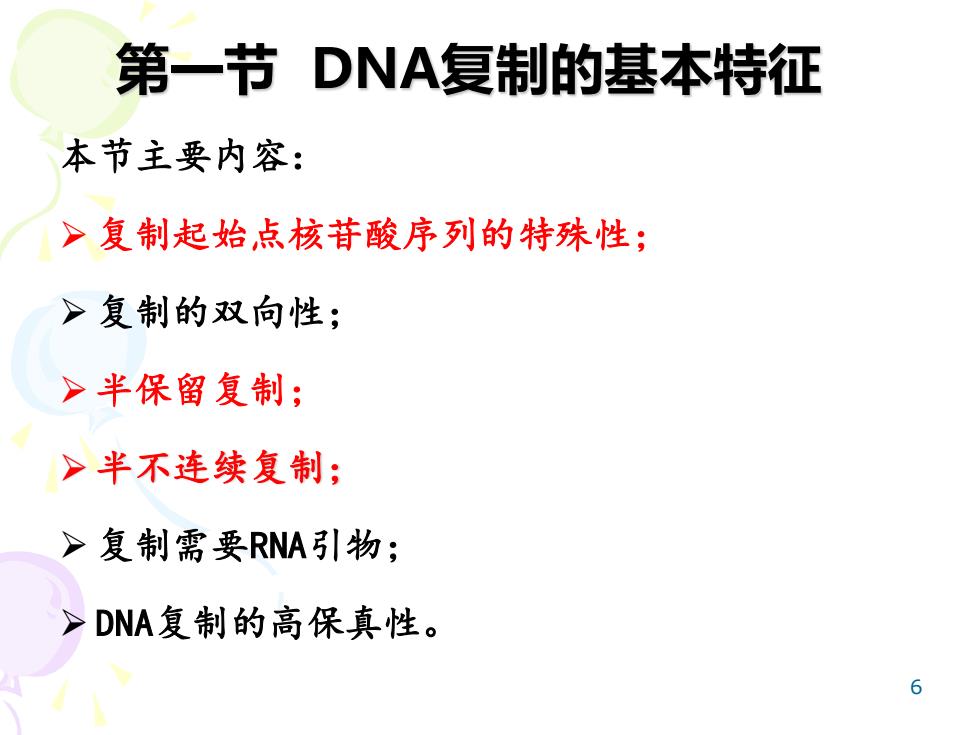 第一节 DNA复制的基本特征

本节主要内容：

➢ 复制起始点核苷酸序列的特殊性；

➢ 复制的双向性；

➢ 半保留复制；

➢ 半不连续复制；

➢ 复制需要RNA引物；

➢ DNA复制的高保真性。

6